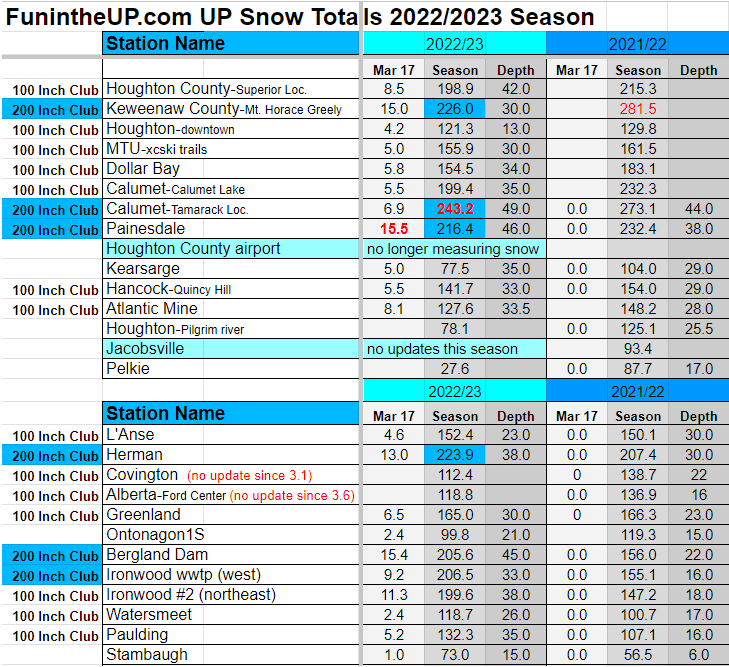 FunintheUP.com UP Snow Totals 2022/2023 Season

| | Station Name | 2022/23 | | | 2021/22 | | |
|---|---|---|---|---|---|---|---|
| | | Mar 17 | Season | Depth | Mar 17 | Season | Depth |
| 100 Inch Club | Houghton County-Superior Loc. | 8.5 | 198.9 | 42.0 | | 215.3 | |
| 200 Inch Club | Keweenaw County-Mt. Horace Greely | 15.0 | 226.0 | 30.0 | | 281.5 | |
| 100 Inch Club | Houghton-downtown | 4.2 | 121.3 | 13.0 | | 129.8 | |
| 100 Inch Club | MTU-xcski trails | 5.0 | 155.9 | 30.0 | | 161.5 | |
| 100 Inch Club | Dollar Bay | 5.8 | 154.5 | 34.0 | | 183.1 | |
| 100 Inch Club | Calumet-Calumet Lake | 5.5 | 199.4 | 35.0 | | 232.3 | |
| 200 Inch Club | Calumet-Tamarack Loc. | 6.9 | 243.2 | 49.0 | 0.0 | 273.1 | 44.0 |
| 200 Inch Club | Painesdale | 15.5 | 216.4 | 46.0 | 0.0 | 232.4 | 38.0 |
| | Houghton County airport | no longer measuring snow | | | | | |
| | Kearsarge | 5.0 | 77.5 | 35.0 | 0.0 | 104.0 | 29.0 |
| 100 Inch Club | Hancock-Quincy Hill | 5.5 | 141.7 | 33.0 | 0.0 | 154.0 | 29.0 |
| 100 Inch Club | Atlantic Mine | 8.1 | 127.6 | 33.5 | | 148.2 | 28.0 |
| | Houghton-Pilgrim river | | 78.1 | | 0.0 | 125.1 | 25.5 |
| | Jacobsville | no updates this season | | | | 93.4 | |
| | Pelkie | | 27.6 | | 0.0 | 87.7 | 17.0 |

| | Station Name | 2022/23 | | | 2021/22 | | |
|---|---|---|---|---|---|---|---|
| | | Mar 17 | Season | Depth | Mar 17 | Season | Depth |
| 100 Inch Club | L'Anse | 4.6 | 152.4 | 23.0 | 0.0 | 150.1 | 30.0 |
| 200 Inch Club | Herman | 13.0 | 223.9 | 38.0 | 0.0 | 207.4 | 30.0 |
| 100 Inch Club | Covington (no update since 3.1) | | 112.4 | | 0 | 138.7 | 22 |
| 100 Inch Club | Alberta-Ford Center (no update since 3.6) | | 118.8 | | 0.0 | 136.9 | 16 |
| 100 Inch Club | Greenland | 6.5 | 165.0 | 30.0 | 0 | 166.3 | 23.0 |
| | Ontonagon1S | 2.4 | 99.8 | 21.0 | | 119.3 | 15.0 |
| 200 Inch Club | Bergland Dam | 15.4 | 205.6 | 45.0 | 0.0 | 156.0 | 22.0 |
| 200 Inch Club | Ironwood wwtp (west) | 9.2 | 206.5 | 33.0 | 0.0 | 155.1 | 16.0 |
| 100 Inch Club | Ironwood #2 (northeast) | 11.3 | 199.6 | 38.0 | 0.0 | 147.2 | 18.0 |
| 100 Inch Club | Watersmeet | 2.4 | 118.7 | 26.0 | 0.0 | 100.7 | 17.0 |
| 100 Inch Club | Paulding | 5.2 | 132.3 | 35.0 | 0.0 | 107.1 | 16.0 |
| | Stambaugh | 1.0 | 73.0 | 15.0 | 0.0 | 56.5 | 6.0 |